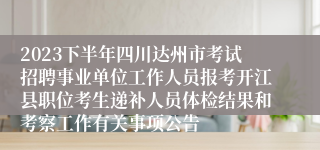 2023下半年四川达州市考试招聘事业单位工作人员报考开江县职位考生递补人员体检结果和考察工作有关事项公告